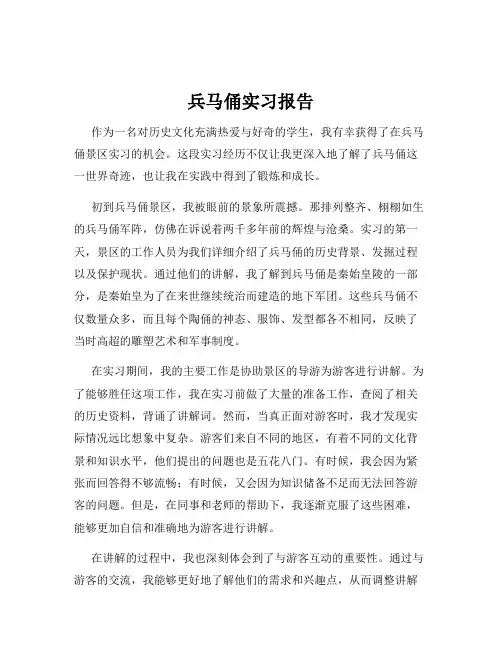 兵马俑实习报告

作为一名对历史文化充满热爱与好奇的学生，我有幸获得了在兵马俑景区实习的机会。这段实习经历不仅让我更深入地了解了兵马俑这一世界奇迹，也让我在实践中得到了锻炼和成长。

初到兵马俑景区，我被眼前的景象所震撼。那排列整齐、栩栩如生的兵马俑军阵，仿佛在诉说着两千多年前的辉煌与沧桑。实习的第一天，景区的工作人员为我们详细介绍了兵马俑的历史背景、发掘过程以及保护现状。通过他们的讲解，我了解到兵马俑是秦始皇陵的一部分，是秦始皇为了在来世继续统治而建造的地下军团。这些兵马俑不仅数量众多，而且每个陶俑的神态、服饰、发型都各不相同，反映了当时高超的雕塑艺术和军事制度。

在实习期间，我的主要工作是协助景区的导游为游客进行讲解。为了能够胜任这项工作，我在实习前做了大量的准备工作，查阅了相关的历史资料，背诵了讲解词。然而，当真正面对游客时，我才发现实际情况远比想象中复杂。游客们来自不同的地区，有着不同的文化背景和知识水平，他们提出的问题也是五花八门。有时候，我会因为紧张而回答得不够流畅；有时候，又会因为知识储备不足而无法回答游客的问题。但是，在同事和老师的帮助下，我逐渐克服了这些困难，能够更加自信和准确地为游客进行讲解。

在讲解的过程中，我也深刻体会到了与游客互动的重要性。通过与游客的交流，我能够更好地了解他们的需求和兴趣点，从而调整讲解